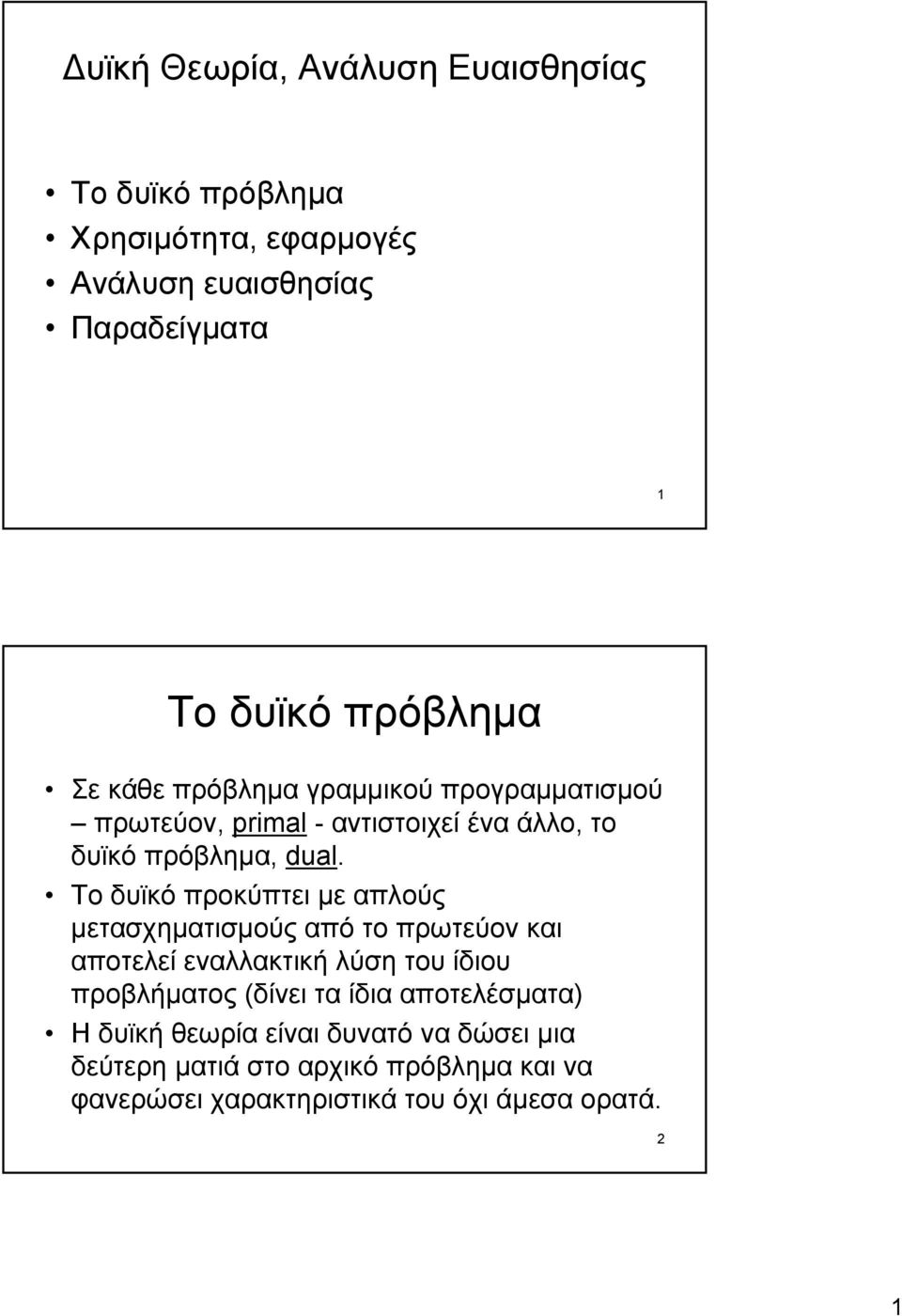 Δυϊκή Θεωρία, Ανάλυση Ευαισθησίας

• Το δυϊκό πρόβλημα
• Χρησιμότητα, εφαρμογές
• Ανάλυση ευαισθησίας
• Παραδείγματα

1

Το δυϊκό πρόβλημα

• Σε κάθε πρόβλημα γραμμικού προγραμματισμού – πρωτεύον, primal - αντιστοιχεί ένα άλλο, το δυϊκό πρόβλημα, dual.
• Το δυϊκό προκύπτει με απλούς μετασχηματισμούς από το πρωτεύον και αποτελεί εναλλακτική λύση του ίδιου προβλήματος (δίνει τα ίδια αποτελέσματα)
• Η δυϊκή θεωρία είναι δυνατό να δώσει μια δεύτερη ματιά στο αρχικό πρόβλημα και να φανερώσει χαρακτηριστικά του όχι άμεσα ορατά.

2

1